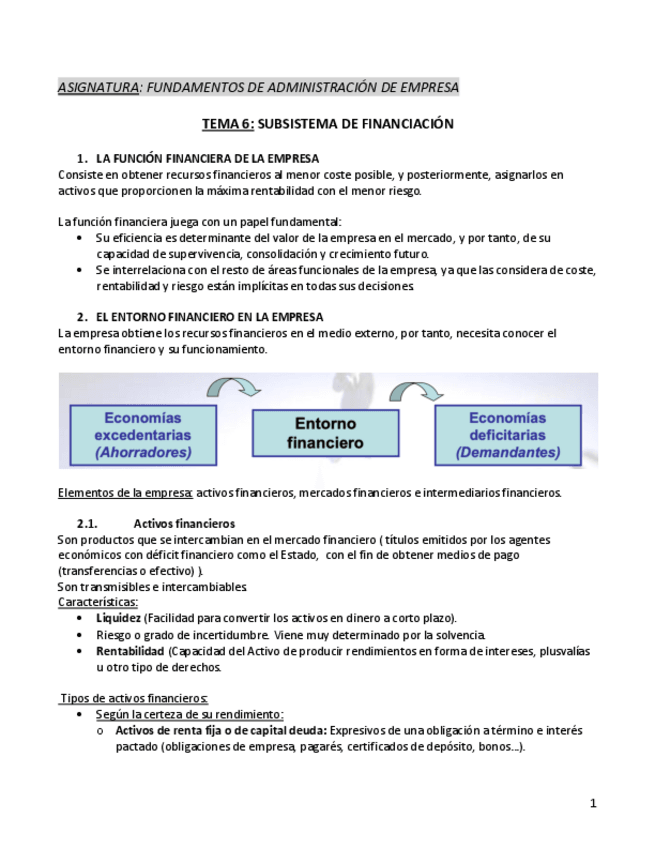 ASIGNATURA: FUNDAMENTOS DE ADMINISTRACIÓN DE EMPRESA

TEMA 6: SUBSISTEMA DE FINANCIACIÓN

1. LA FUNCIÓN FINANCIERA DE LA EMPRESA
Consiste en obtener recursos financieros al menor coste posible, y posteriormente, asignarlos en activos que proporcionen la máxima rentabilidad con el menor riesgo.

La función financiera juega con un papel fundamental:
• Su eficiencia es determinante del valor de la empresa en el mercado, y por tanto, de su capacidad de supervivencia, consolidación y crecimiento futuro.
• Se interrelaciona con el resto de áreas funcionales de la empresa, ya que las considera de coste, rentabilidad y riesgo están implícitas en todas sus decisiones.

2. EL ENTORNO FINANCIERO EN LA EMPRESA
La empresa obtiene los recursos financieros en el medio externo, por tanto, necesita conocer el entorno financiero y su funcionamiento.

Economías excedentarias (Ahorradores)

Entorno financiero

Economías deficitarias (Demandantes)

Elementos de la empresa: activos financieros, mercados financieros e intermediarios financieros.

2.1. Activos financieros
Son productos que se intercambian en el mercado financiero ( títulos emitidos por los agentes económicos con déficit financiero como el Estado, con el fin de obtener medios de pago (transferencias o efectivo) ).
Son transmisibles e intercambiables.
Características:
• Liquidez (Facilidad para convertir los activos en dinero a corto plazo).
• Riesgo o grado de incertidumbre. Viene muy determinado por la solvencia.
• Rentabilidad (Capacidad del Activo de producir rendimientos en forma de intereses, plusvalías u otro tipo de derechos.

Tipos de activos financieros:
• Según la certeza de su rendimiento:
o Activos de renta fija o de capital deuda: Expresivos de una obligación a término e interés pactado (obligaciones de empresa, pagarés, certificados de depósito, bonos...).

1